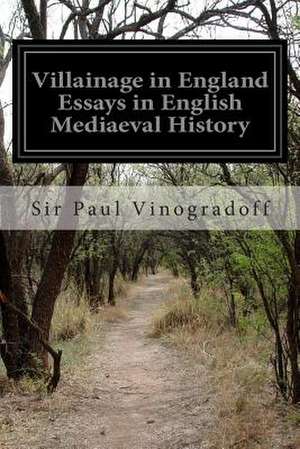 Villainage in England Essays in English Mediaeval History

Sir Paul Vinogradoff